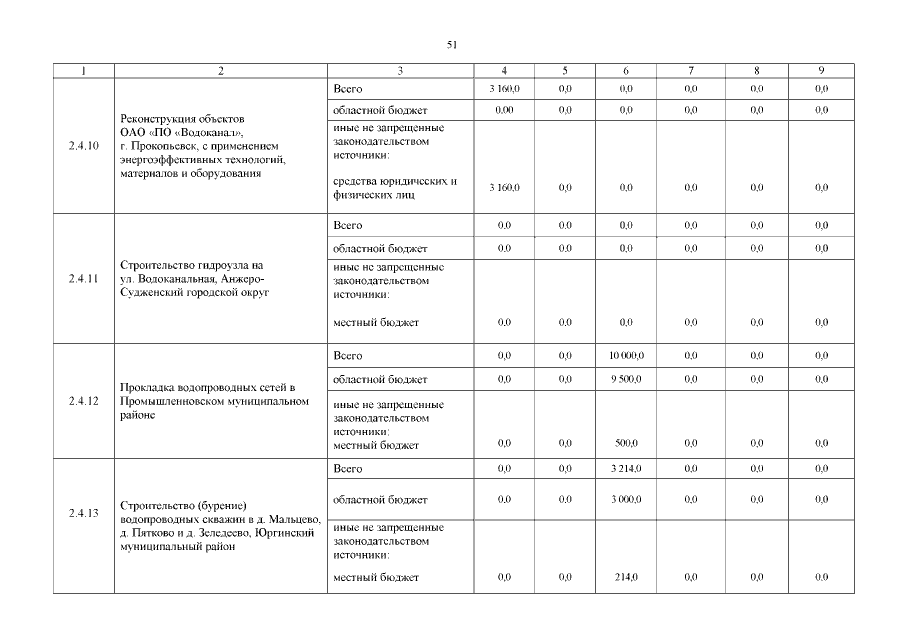 51

| 1 | 2 | 3 | 4 | 5 | 6 | 7 | 8 | 9 |
|---|---|---|---|---|---|---|---|---|
| 2.4.10 | Реконструкция объектов ОАО «ПО «Водоканал», г. Прокопьевск, с применением энергоэффективных технологий, материалов и оборудования | Всего | 3 160,0 | 0,0 | 0,0 | 0,0 | 0,0 | 0,0 |
| | | областной бюджет | 0,00 | 0,0 | 0,0 | 0,0 | 0,0 | 0,0 |
| | | иные не запрещенные законодательством источники: средства юридических и физических лиц | 3 160,0 | 0,0 | 0,0 | 0,0 | 0,0 | 0,0 |
| 2.4.11 | Строительство гидроузла на ул. Водоканальная, Анжеро-Судженский городской округ | Всего | 0,0 | 0,0 | 0,0 | 0,0 | 0,0 | 0,0 |
| | | областной бюджет | 0,0 | 0,0 | 0,0 | 0,0 | 0,0 | 0,0 |
| | | иные не запрещенные законодательством источники: местный бюджет | 0,0 | 0,0 | 0,0 | 0,0 | 0,0 | 0,0 |
| 2.4.12 | Прокладка водопроводных сетей в Промышленновском муниципальном районе | Всего | 0,0 | 0,0 | 10 000,0 | 0,0 | 0,0 | 0,0 |
| | | областной бюджет | 0,0 | 0,0 | 9 500,0 | 0,0 | 0,0 | 0,0 |
| | | иные не запрещенные законодательством источники: местный бюджет | 0,0 | 0,0 | 500,0 | 0,0 | 0,0 | 0,0 |
| 2.4.13 | Строительство (бурение) водопроводных скважин в д. Мальцево, д. Пятково и д. Зеледеево, Юргинский муниципальный район | Всего | 0,0 | 0,0 | 3 214,0 | 0,0 | 0,0 | 0,0 |
| | | областной бюджет | 0,0 | 0,0 | 3 000,0 | 0,0 | 0,0 | 0,0 |
| | | иные не запрещенные законодательством источники: местный бюджет | 0,0 | 0,0 | 214,0 | 0,0 | 0,0 | 0,0 |